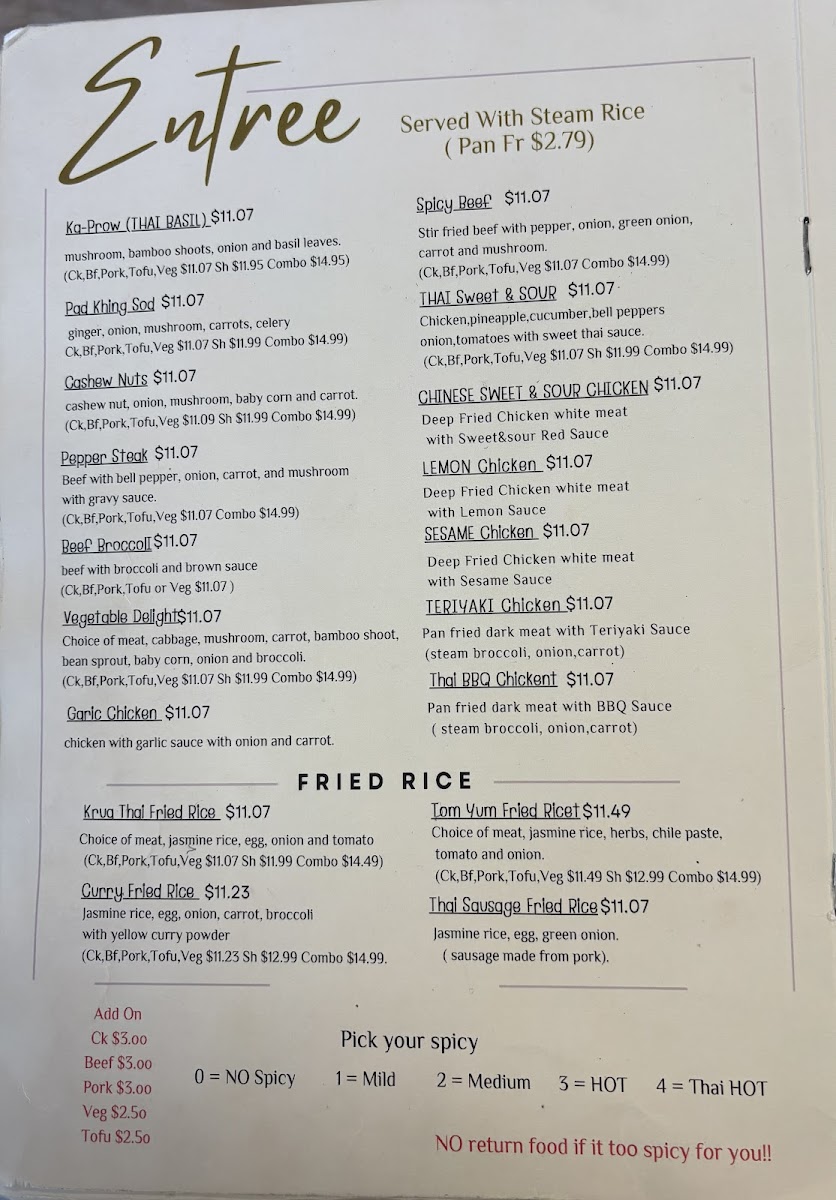 Entree

Served With Steam Rice
( Pan Fr $2.79)

Ka-Prow (THAI BASIL) $11.07
mushroom, bamboo shoots, onion and basil leaves. (Ck,Bf,Pork,Tofu,Veg $11.07 Sh $11.95 Combo $14.95)

Pad Khing Sod $11.07
ginger, onion, mushroom, carrots, celery Ck,Bf,Pork,Tofu,Veg $11.07 Sh $11.99 Combo $14.99)

Cashew Nuts $11.07
cashew nut, onion, mushroom, baby corn and carrot. (Ck,Bf,Pork,Tofu,Veg $11.09 Sh $11.99 Combo $14.99)

Pepper Steak $11.07
Beef with bell pepper, onion, carrot, and mushroom with gravy sauce. (Ck,Bf,Pork,Tofu,Veg $11.07 Combo $14.99)

Beef Broccoli $11.07
beef with broccoli and brown sauce (Ck,Bf,Pork,Tofu or Veg $11.07 )

Vegetable Delight$11.07
Choice of meat, cabbage, mushroom, carrot, bamboo shoot, bean sprout, baby corn, onion and broccoli. (Ck,Bf,Pork,Tofu,Veg $11.07 Sh $11.99 Combo $14.99)

Garlic Chicken $11.07
chicken with garlic sauce with onion and carrot.

Spicy Beef $11.07
Stir fried beef with pepper, onion, green onion, carrot and mushroom. (Ck,Bf,Pork,Tofu,Veg $11.07 Combo $14.99)

THAI Sweet & SOUR $11.07
Chicken,pineapple,cucumber,bell peppers onion,tomatoes with sweet thai sauce. (Ck,Bf,Pork,Tofu,Veg $11.07 Sh $11.99 Combo $14.99)

CHINESE SWEET & SOUR CHICKEN $11.07
Deep Fried Chicken white meat with Sweet&sour Red Sauce

LEMON Chicken $11.07
Deep Fried Chicken white meat with Lemon Sauce

SESAME Chicken $11.07
Deep Fried Chicken white meat with Sesame Sauce

TERIYAKI Chicken $11.07
Pan fried dark meat with Teriyaki Sauce (steam broccoli, onion,carrot)

Thai BBQ Chickent $11.07
Pan fried dark meat with BBQ Sauce ( steam broccoli, onion,carrot)

FRIED RICE

Krua Thai Fried Rice $11.07
Choice of meat, jasmine rice, egg, onion and tomato (Ck,Bf,Pork,Tofu,Veg $11.07 Sh $11.99 Combo $14.49)

Curry Fried Rice $11.23
Jasmine rice, egg, onion, carrot, broccoli with yellow curry powder (Ck,Bf,Pork,Tofu,Veg $11.23 Sh $12.99 Combo $14.99.

Tom Yum Fried Ricet $11.49
Choice of meat, jasmine rice, herbs, chile paste, tomato and onion. (Ck,Bf,Pork,Tofu,Veg $11.49 Sh $12.99 Combo $14.99)

Thai Sausage Fried Rice $11.07
Jasmine rice, egg, green onion. ( sausage made from pork).

Add On
Ck $3.00
Beef $3.00
Pork $3.00
Veg $2.50
Tofu $2.50

Pick your spicy
0 = NO Spicy 1 = Mild 2 = Medium 3 = HOT 4 = Thai HOT

NO return food if it too spicy for you!!